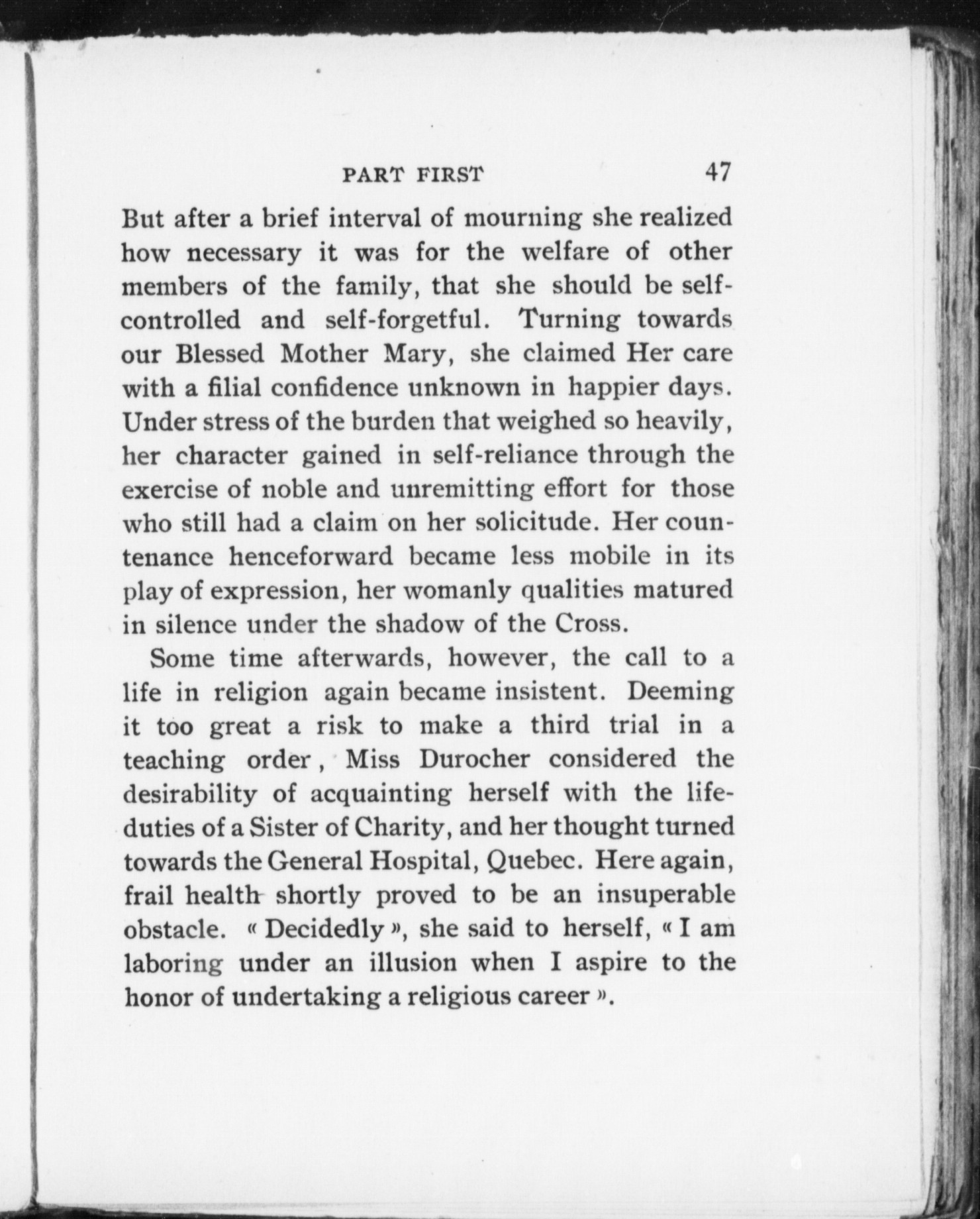 PART FIRST 47

But after a brief interval of mourning she realized how necessary it was for the welfare of other members of the family, that she should be self-controlled and self-forgetful. Turning towards our Blessed Mother Mary, she claimed Her care with a filial confidence unknown in happier days. Under stress of the burden that weighed so heavily, her character gained in self-reliance through the exercise of noble and unremitting effort for those who still had a claim on her solicitude. Her countenance henceforward became less mobile in its play of expression, her womanly qualities matured in silence under the shadow of the Cross.

Some time afterwards, however, the call to a life in religion again became insistent. Deeming it too great a risk to make a third trial in a teaching order, Miss Durocher considered the desirability of acquainting herself with the life-duties of a Sister of Charity, and her thought turned towards the General Hospital, Quebec. Here again, frail health shortly proved to be an insuperable obstacle. « Decidedly », she said to herself, « I am laboring under an illusion when I aspire to the honor of undertaking a religious career ».